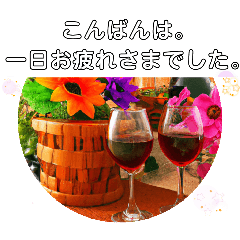 こんばんは。
一日お疲れさまでした。